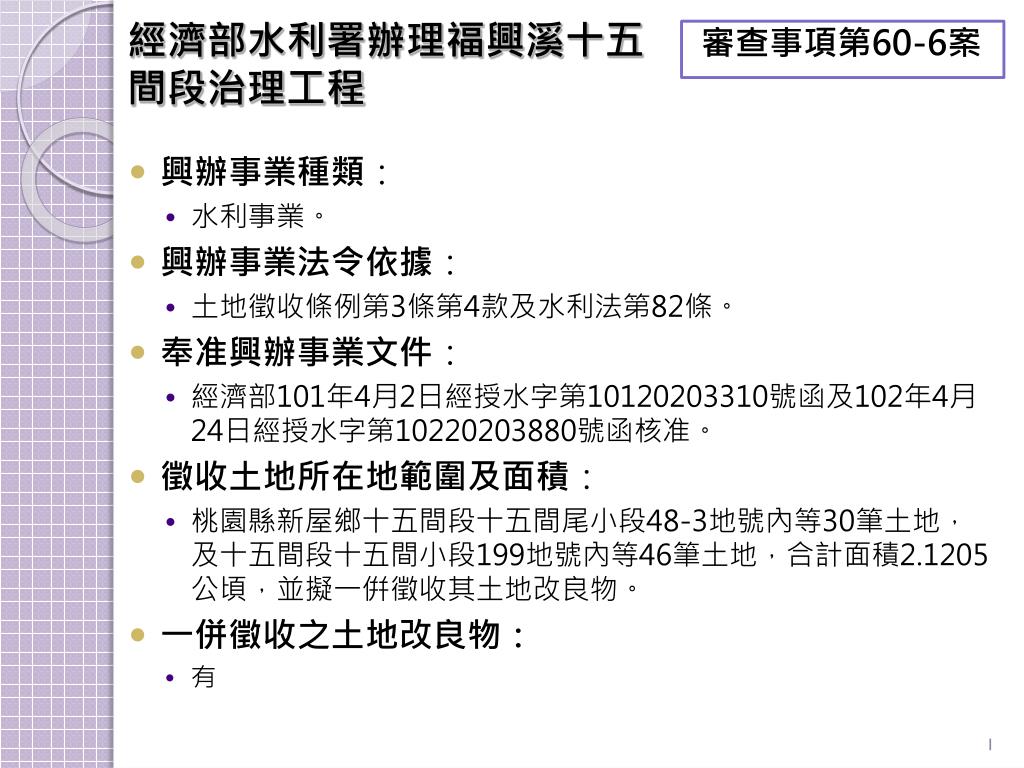 經濟部水利署辦理福興溪十五間段治理工程

審查事項第60-6案

• 興辦事業種類：
• 水利事業。
• 興辦事業法令依據：
• 土地徵收條例第3條第4款及水利法第82條。
• 奉准興辦事業文件：
• 經濟部101年4月2日經授水字第10120203310號函及102年4月24日經授水字第10220203880號函核准。
• 徵收土地所在地範圍及面積：
• 桃園縣新屋鄉十五間段十五間尾小段48-3地號內等30筆土地，及十五間段十五間小段199地號內等46筆土地，合計面積2.1205公頃，並擬一併徵收其土地改良物。
• 一併徵收之土地改良物：
• 有

1